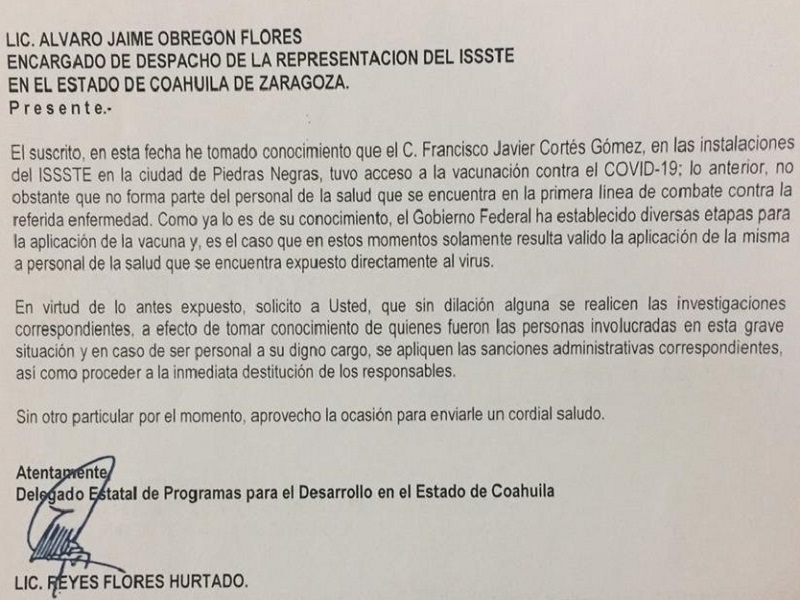 LIC. ALVARO JAIME OBREGON FLORES
ENCARGADO DE DESPACHO DE LA REPRESENTACION DEL ISSSTE
EN EL ESTADO DE COAHUILA DE ZARAGOZA.
P r e s e n t e.-

El suscrito, en esta fecha he tomado conocimiento que el C. Francisco Javier Cortés Gómez, en las instalaciones del ISSSTE en la ciudad de Piedras Negras, tuvo acceso a la vacunación contra el COVID-19; lo anterior, no obstante que no forma parte del personal de la salud que se encuentra en la primera línea de combate contra la referida enfermedad. Como ya lo es de su conocimiento, el Gobierno Federal ha establecido diversas etapas para la aplicación de la vacuna y, es el caso que en estos momentos solamente resulta valido la aplicación de la misma a personal de la salud que se encuentra expuesto directamente al virus.

En virtud de lo antes expuesto, solicito a Usted, que sin dilación alguna se realicen las investigaciones correspondientes, a efecto de tomar conocimiento de quienes fueron las personas involucradas en esta grave situación y en caso de ser personal a su digno cargo, se apliquen las sanciones administrativas correspondientes, así como proceder a la inmediata destitución de los responsables.

Sin otro particular por el momento, aprovecho la ocasión para enviarle un cordial saludo.

Atentamente
Delegado Estatal de Programas para el Desarrollo en el Estado de Coahuila

LIC. REYES FLORES HURTADO.